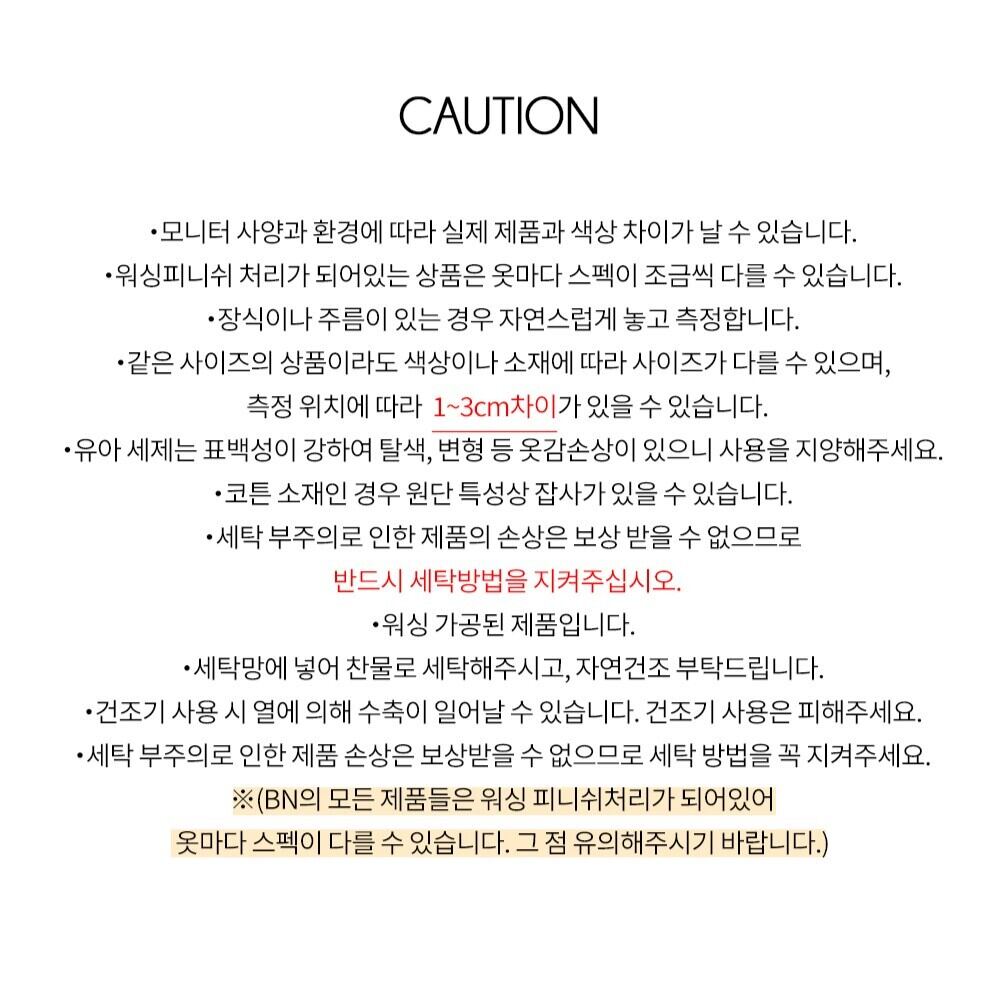 CAUTION

•모니터 사양과 환경에 따라 실제 제품과 색상 차이가 날 수 있습니다.
•워싱피니쉬 처리가 되어있는 상품은 옷마다 스펙이 조금씩 다를 수 있습니다.
•장식이나 주름이 있는 경우 자연스럽게 놓고 측정합니다.
•같은 사이즈의 상품이라도 색상이나 소재에 따라 사이즈가 다를 수 있으며, 측정 위치에 따라 1~3cm차이가 있을 수 있습니다.
•유아 세제는 표백성이 강하여 탈색, 변형 등 옷감손상이 있으니 사용을 지양해주세요.
•코튼 소재인 경우 원단 특성상 잡사가 있을 수 있습니다.
•세탁 부주의로 인한 제품의 손상은 보상 받을 수 없으므로 반드시 세탁방법을 지켜주십시오.
•워싱 가공된 제품입니다.
•세탁망에 넣어 찬물로 세탁해주시고, 자연건조 부탁드립니다.
•건조기 사용 시 열에 의해 수축이 일어날 수 있습니다. 건조기 사용은 피해주세요.
•세탁 부주의로 인한 제품 손상은 보상받을 수 없으므로 세탁 방법을 꼭 지켜주세요.
※(BN의 모든 제품들은 워싱 피니쉬처리가 되어있어 옷마다 스펙이 다를 수 있습니다. 그 점 유의해주시기 바랍니다.)